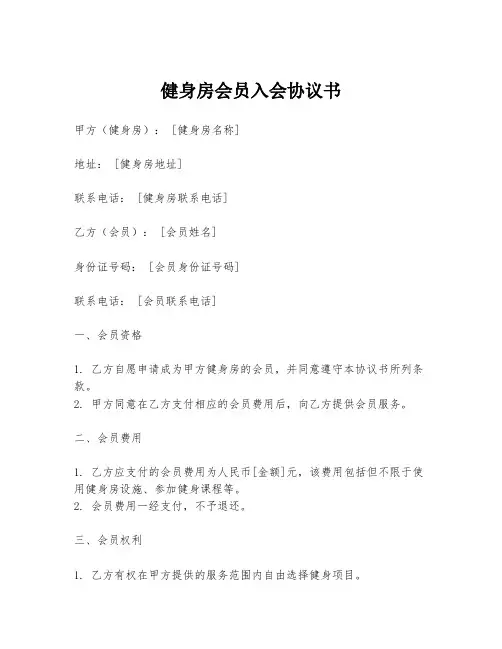 健身房会员入会协议书

甲方（健身房）：[健身房名称]

地址：[健身房地址]

联系电话：[健身房联系电话]

乙方（会员）：[会员姓名]

身份证号码：[会员身份证号码]

联系电话：[会员联系电话]

一、会员资格

1. 乙方自愿申请成为甲方健身房的会员，并同意遵守本协议书所列条款。
2. 甲方同意在乙方支付相应的会员费用后，向乙方提供会员服务。

二、会员费用

1. 乙方应支付的会员费用为人民币[金额]元，该费用包括但不限于使用健身房设施、参加健身课程等。
2. 会员费用一经支付，不予退还。

三、会员权利

1. 乙方有权在甲方提供的服务范围内自由选择健身项目。